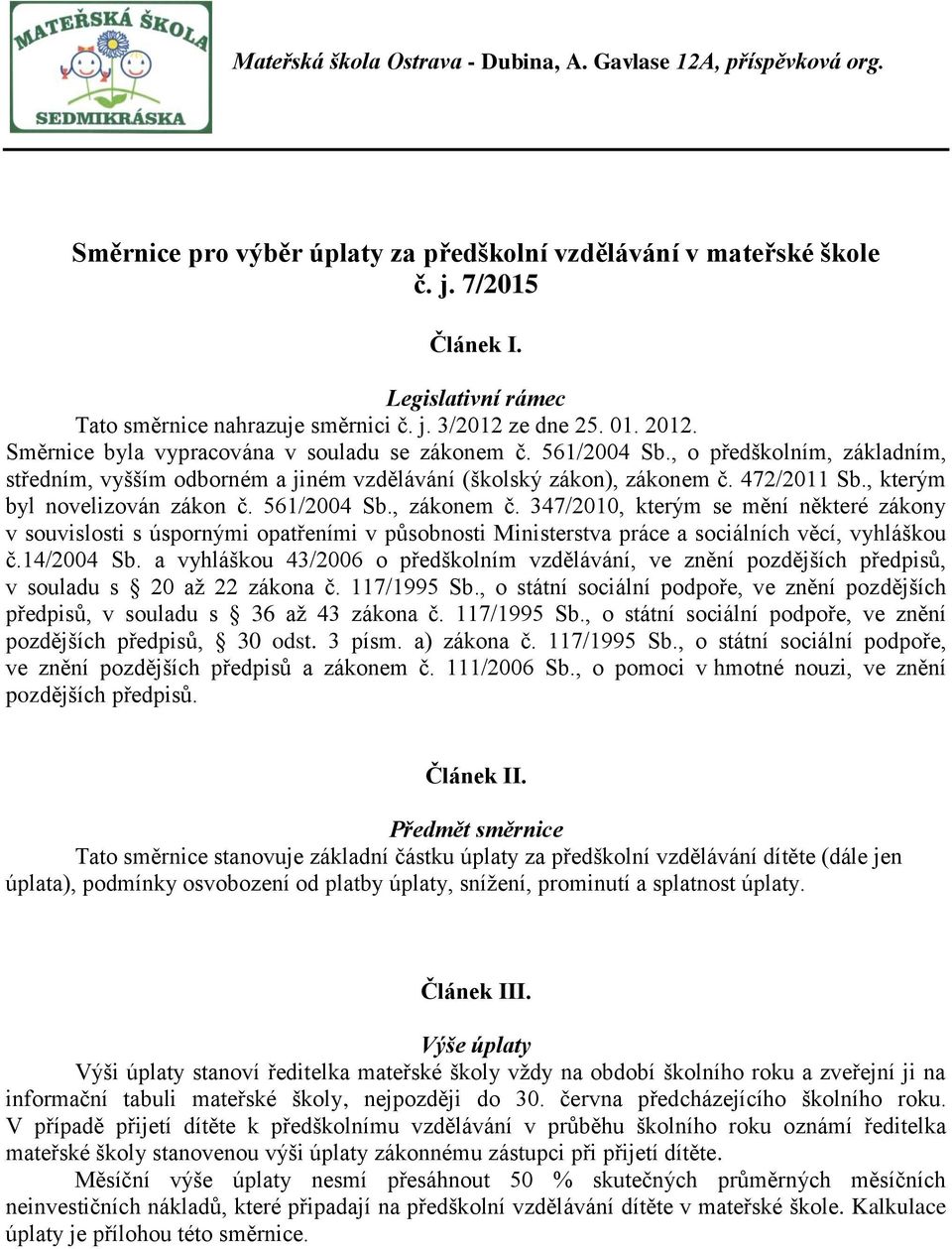 MATEŘSKÁ ŠKOLA
SEDMIKRÁSKA

Mateřská škola Ostrava - Dubina, A. Gavlase 12A, příspěvková org.

Směrnice pro výběr úplaty za předškolní vzdělávání v mateřské škole
č. j. 7/2015

Článek I.

Legislativní rámec
Tato směrnice nahrazuje směrnici č. j. 3/2012 ze dne 25. 01. 2012.
Směrnice byla vypracována v souladu se zákonem č. 561/2004 Sb., o předškolním, základním, středním, vyšším odborném a jiném vzdělávání (školský zákon), zákonem č. 472/2011 Sb., kterým byl novelizován zákon č. 561/2004 Sb., zákonem č. 347/2010, kterým se mění některé zákony v souvislosti s úspornými opatřeními v působnosti Ministerstva práce a sociálních věcí, vyhláškou č.14/2004 Sb. a vyhláškou 43/2006 o předškolním vzdělávání, ve znění pozdějších předpisů, v souladu s 20 až 22 zákona č. 117/1995 Sb., o státní sociální podpoře, ve znění pozdějších předpisů, v souladu s 36 až 43 zákona č. 117/1995 Sb., o státní sociální podpoře, ve znění pozdějších předpisů, 30 odst. 3 písm. a) zákona č. 117/1995 Sb., o státní sociální podpoře, ve znění pozdějších předpisů a zákonem č. 111/2006 Sb., o pomoci v hmotné nouzi, ve znění pozdějších předpisů.

Článek II.

Předmět směrnice
Tato směrnice stanovuje základní částku úplaty za předškolní vzdělávání dítěte (dále jen úplata), podmínky osvobození od platby úplaty, snížení, prominutí a splatnost úplaty.

Článek III.

Výše úplaty
Výši úplaty stanoví ředitelka mateřské školy vždy na období školního roku a zveřejní ji na informační tabuli mateřské školy, nejpozději do 30. června předcházejícího školního roku. V případě přijetí dítěte k předškolnímu vzdělávání v průběhu školního roku oznámí ředitelka mateřské školy stanovenou výši úplaty zákonnému zástupci při přijetí dítěte.
Měsíční výše úplaty nesmí přesáhnout 50 % skutečných průměrných měsíčních neinvestičních nákladů, které připadají na předškolní vzdělávání dítěte v mateřské škole. Kalkulace úplaty je přílohou této směrnice.